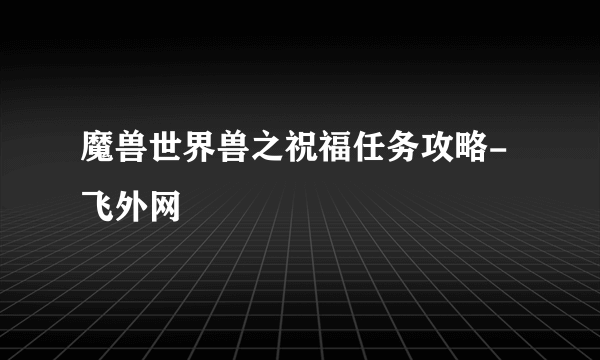 魔兽世界兽之祝福任务攻略-飞外网